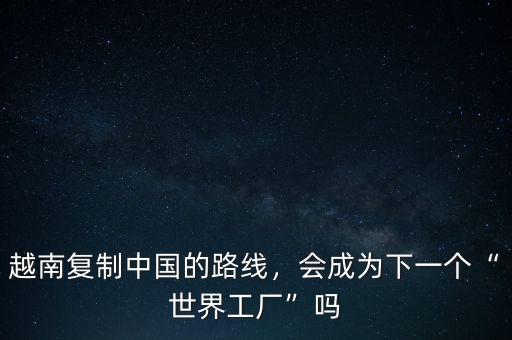 越南复制中国的路线，会成为下一个“世界工厂”吗